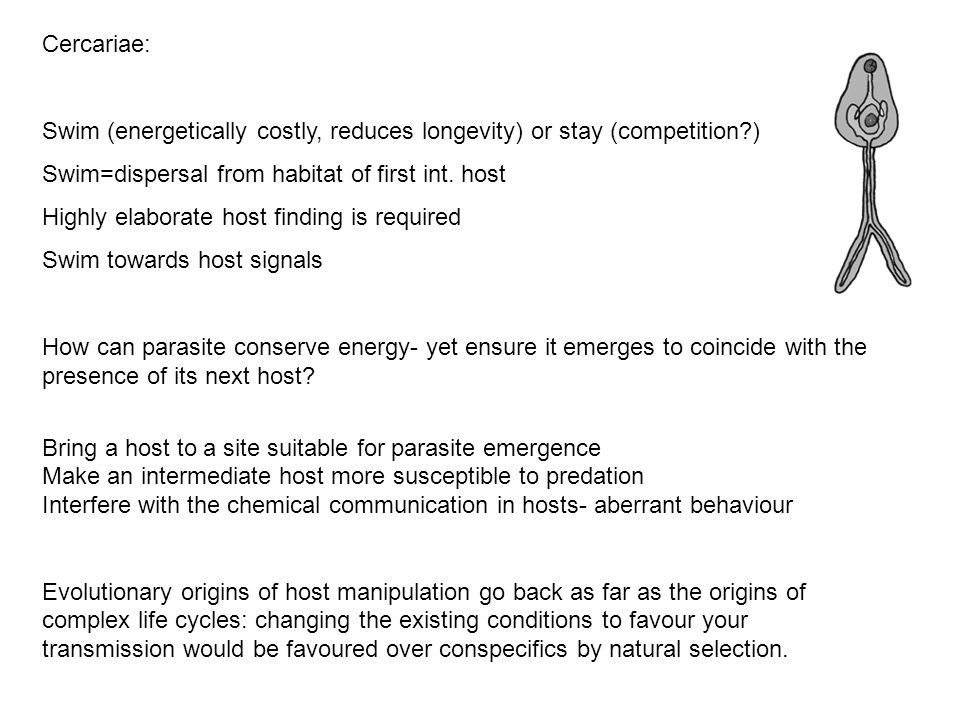 Cercariae:

Swim (energetically costly, reduces longevity) or stay (competition?)

Swim=dispersal from habitat of first int. host

Highly elaborate host finding is required

Swim towards host signals

How can parasite conserve energy- yet ensure it emerges to coincide with the presence of its next host?

Bring a host to a site suitable for parasite emergence
Make an intermediate host more susceptible to predation
Interfere with the chemical communication in hosts- aberrant behaviour

Evolutionary origins of host manipulation go back as far as the origins of complex life cycles: changing the existing conditions to favour your transmission would be favoured over conspecifics by natural selection.